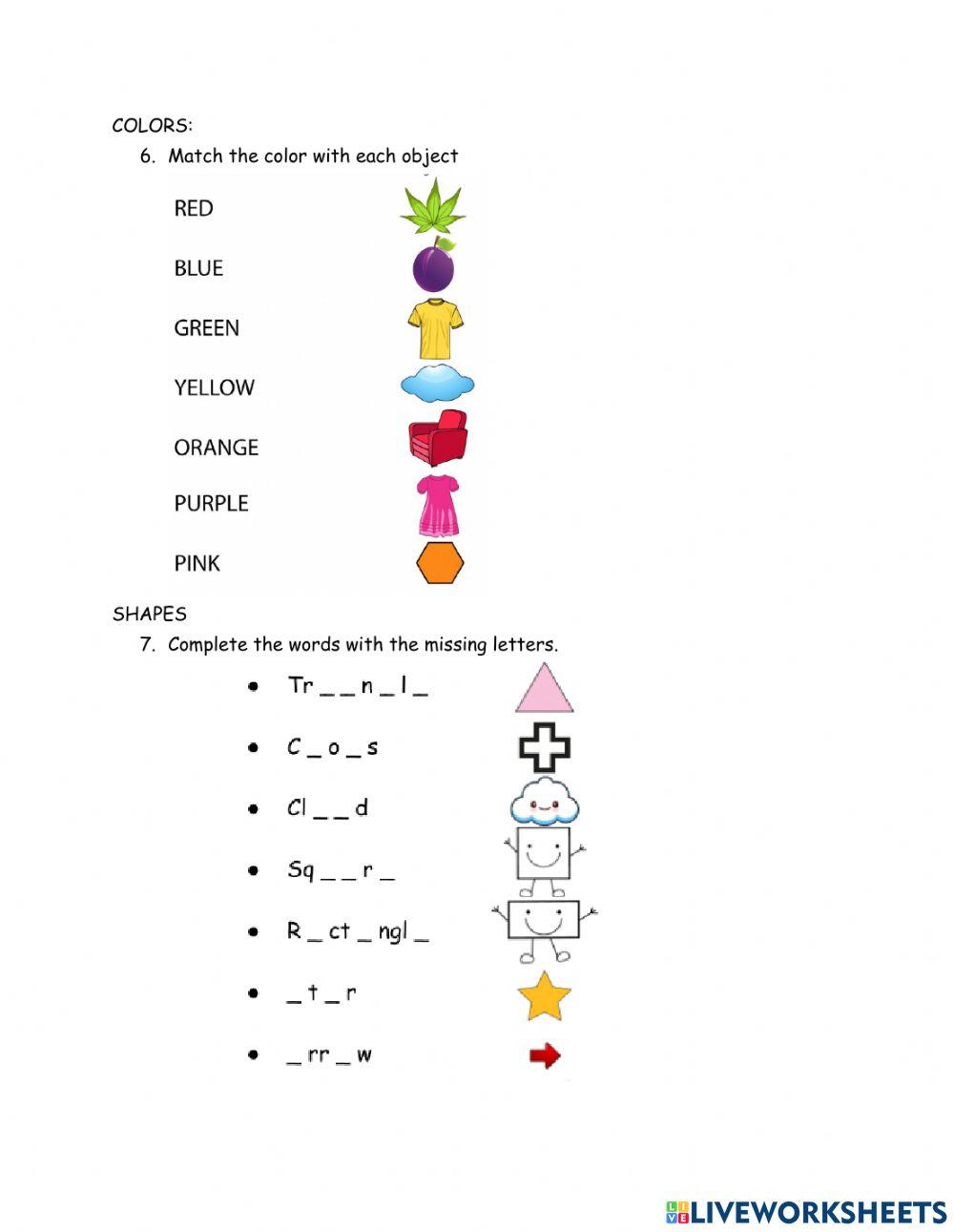 COLORS:

6. Match the color with each object

RED

BLUE

GREEN

YELLOW

ORANGE

PURPLE

PINK

SHAPES

7. Complete the words with the missing letters.

• Tr _ _ n _ l _

• C _ o _ s

• Cl _ _ d

• Sq _ _ r _

• R _ ct _ ngl _

• _ t _ r

• _ rr _ w

LIVEWORKSHEETS